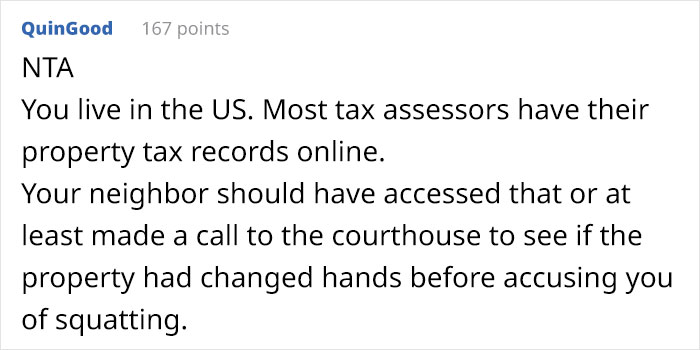 QuinGood 167 points

NTA
You live in the US. Most tax assessors have their property tax records online.
Your neighbor should have accessed that or at least made a call to the courthouse to see if the property had changed hands before accusing you of squatting.